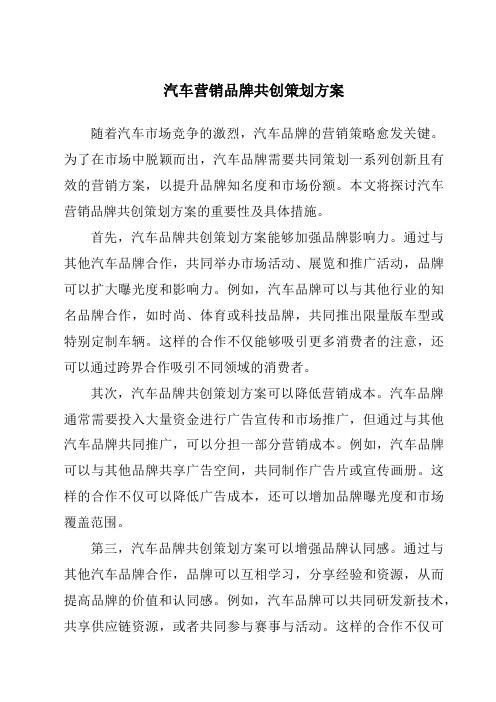 汽车营销品牌共创策划方案

随着汽车市场竞争的激烈，汽车品牌的营销策略愈发关键。为了在市场中脱颖而出，汽车品牌需要共同策划一系列创新且有效的营销方案，以提升品牌知名度和市场份额。本文将探讨汽车营销品牌共创策划方案的重要性及具体措施。

首先，汽车品牌共创策划方案能够加强品牌影响力。通过与其他汽车品牌合作，共同举办市场活动、展览和推广活动，品牌可以扩大曝光度和影响力。例如，汽车品牌可以与其他行业的知名品牌合作，如时尚、体育或科技品牌，共同推出限量版车型或特别定制车辆。这样的合作不仅能够吸引更多消费者的注意，还可以通过跨界合作吸引不同领域的消费者。

其次，汽车品牌共创策划方案可以降低营销成本。汽车品牌通常需要投入大量资金进行广告宣传和市场推广，但通过与其他汽车品牌共同推广，可以分担一部分营销成本。例如，汽车品牌可以与其他品牌共享广告空间，共同制作广告片或宣传画册。这样的合作不仅可以降低广告成本，还可以增加品牌曝光度和市场覆盖范围。

第三，汽车品牌共创策划方案可以增强品牌认同感。通过与其他汽车品牌合作，品牌可以互相学习，分享经验和资源，从而提高品牌的价值和认同感。例如，汽车品牌可以共同研发新技术，共享供应链资源，或者共同参与赛事与活动。这样的合作不仅可